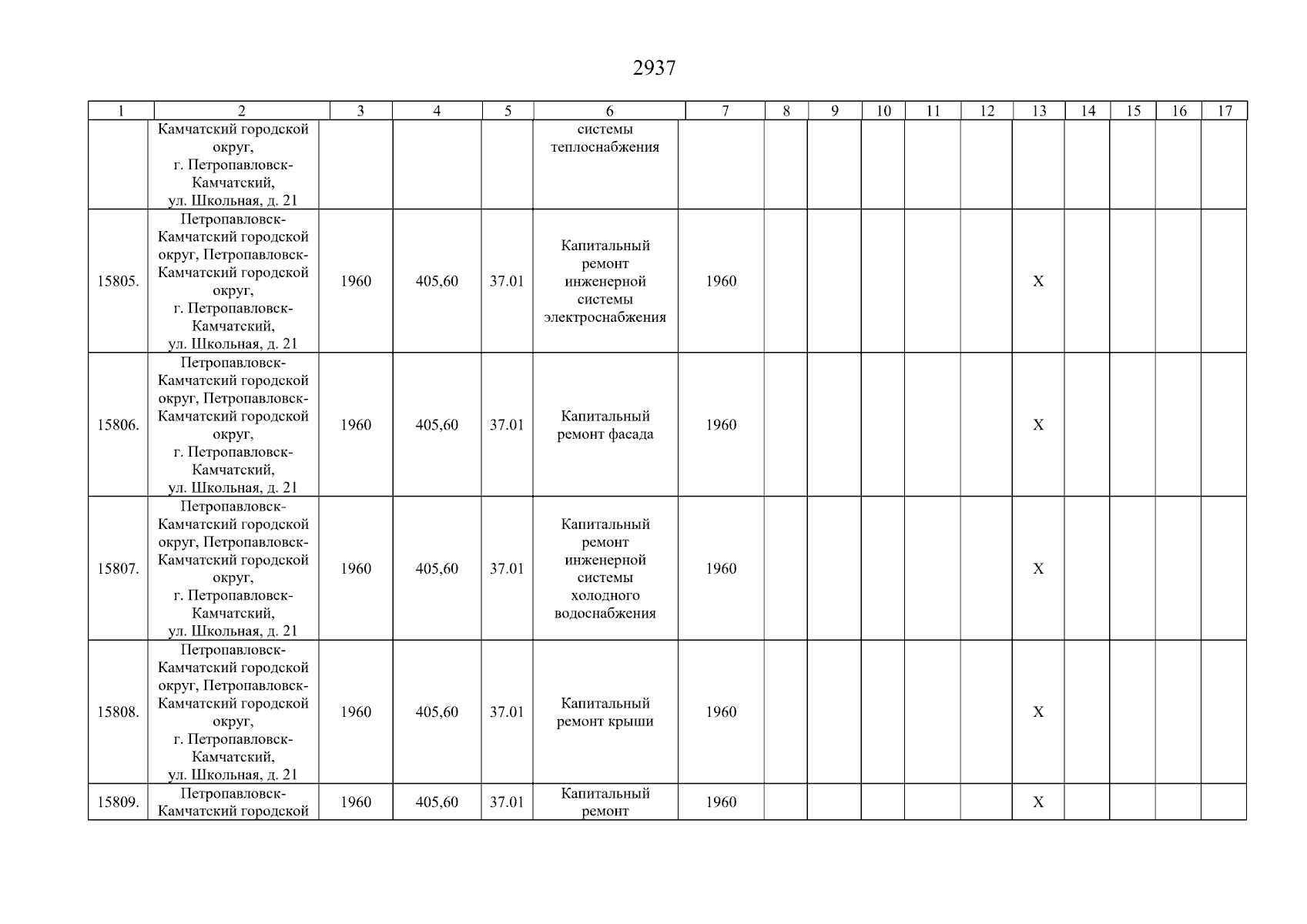 2937

| 1 | 2 | 3 | 4 | 5 | 6 | 7 | 8 | 9 | 10 | 11 | 12 | 13 | 14 | 15 | 16 | 17 |
|---|---|---|---|---|---|---|---|---|---|---|---|---|---|---|---|---|
|  | Камчатский городской округ, г. Петропавловск-Камчатский, ул. Школьная, д. 21 |  |  |  | системы теплоснабжения |  |  |  |  |  |  |  |  |  |  |  |
| 15805. | Петропавловск-Камчатский городской округ, Петропавловск-Камчатский городской округ, г. Петропавловск-Камчатский, ул. Школьная, д. 21 | 1960 | 405,60 | 37.01 | Капитальный ремонт инженерной системы электроснабжения | 1960 |  |  |  |  |  | X |  |  |  |  |
| 15806. | Петропавловск-Камчатский городской округ, Петропавловск-Камчатский городской округ, г. Петропавловск-Камчатский, ул. Школьная, д. 21 | 1960 | 405,60 | 37.01 | Капитальный ремонт фасада | 1960 |  |  |  |  |  | X |  |  |  |  |
| 15807. | Петропавловск-Камчатский городской округ, Петропавловск-Камчатский городской округ, г. Петропавловск-Камчатский, ул. Школьная, д. 21 | 1960 | 405,60 | 37.01 | Капитальный ремонт инженерной системы холодного водоснабжения | 1960 |  |  |  |  |  | X |  |  |  |  |
| 15808. | Петропавловск-Камчатский городской округ, Петропавловск-Камчатский городской округ, г. Петропавловск-Камчатский, ул. Школьная, д. 21 | 1960 | 405,60 | 37.01 | Капитальный ремонт крыши | 1960 |  |  |  |  |  | X |  |  |  |  |
| 15809. | Петропавловск-Камчатский городской | 1960 | 405,60 | 37.01 | Капитальный ремонт | 1960 |  |  |  |  |  | X |  |  |  |  |